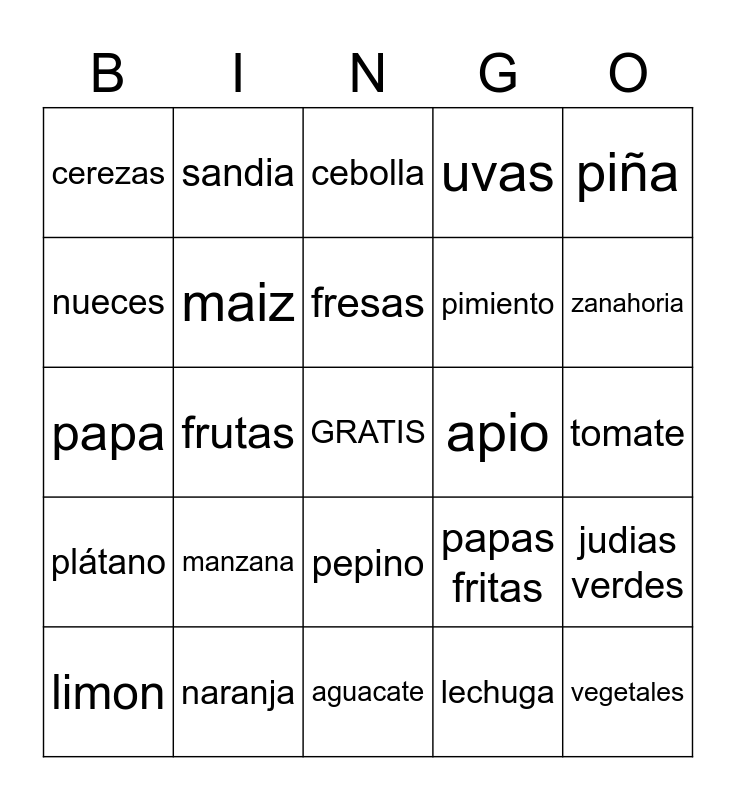 | B | I | N | G | O |
|---|---|---|---|---|
| cerezas | sandia | cebolla | uvas | piña |
| nueces | maiz | fresas | pimiento | zanahoria |
| papa | frutas | GRATIS | apio | tomate |
| plátano | manzana | pepino | papas fritas | judias verdes |
| limon | naranja | aguacate | lechuga | vegetales |